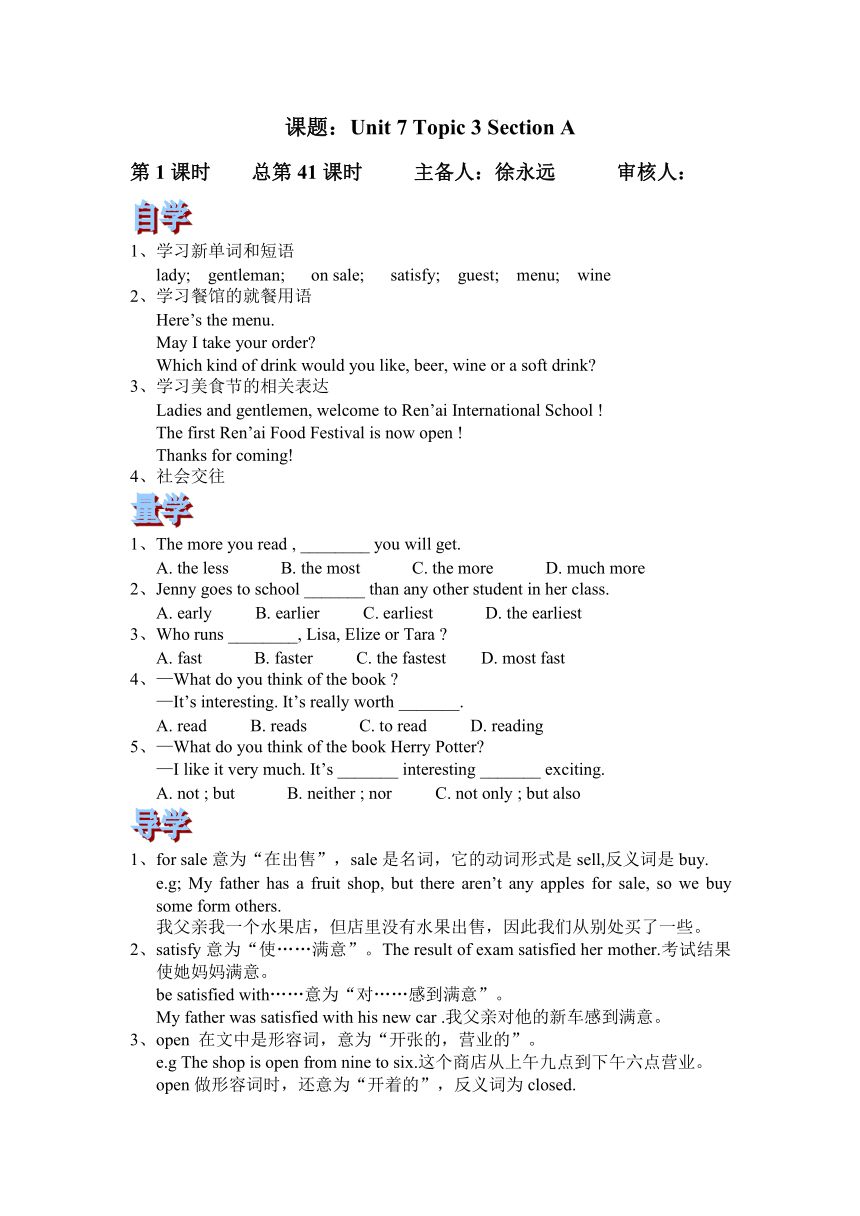 课题：Unit 7 Topic 3 Section A

第 1 课时　　总第 41 课时　　主备人：徐永远　　审核人：

自学

1、学习新单词和短语
lady; gentleman; on sale; satisfy; guest; menu; wine
2、学习餐馆的就餐用语
Here’s the menu.
May I take your order?
Which kind of drink would you like, beer, wine or a soft drink?
3、学习美食节的相关表达
Ladies and gentlemen, welcome to Ren’ai International School !
The first Ren’ai Food Festival is now open !
Thanks for coming!
4、社会交往

量学

1、The more you read , ________ you will get.
A. the less　B. the most　C. the more　D. much more
2、Jenny goes to school _______ than any other student in her class.
A. early　B. earlier　C. earliest　D. the earliest
3、Who runs ________, Lisa, Elize or Tara ?
A. fast　B. faster　C. the fastest　D. most fast
4、—What do you think of the book ?
—It’s interesting. It’s really worth _______.
A. read　B. reads　C. to read　D. reading
5、—What do you think of the book Herry Potter?
—I like it very much. It’s _______ interesting _______ exciting.
A. not ; but　B. neither ; nor　C. not only ; but also

导学

1、for sale 意为“在出售”，sale 是名词，它的动词形式是 sell,反义词是 buy.
e.g; My father has a fruit shop, but there aren’t any apples for sale, so we buy some form others.
我父亲我一个水果店，但店里没有水果出售，因此我们从别处买了一些。
2、satisfy 意为“使……满意”。The result of exam satisfied her mother.考试结果使她妈妈满意。
be satisfied with……意为“对……感到满意”。
My father was satisfied with his new car .我父亲对他的新车感到满意。
3、open 在文中是形容词，意为“开张的，营业的”。
e.g The shop is open from nine to six.这个商店从上午九点到下午六点营业。
open 做形容词时，还意为“开着的”，反义词为 closed.